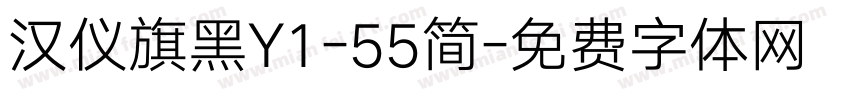 汉仪旗黑Y1-55简-免费字体网